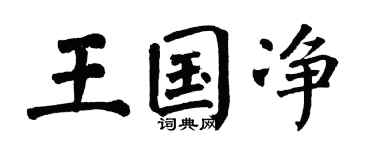 王国净
词典网